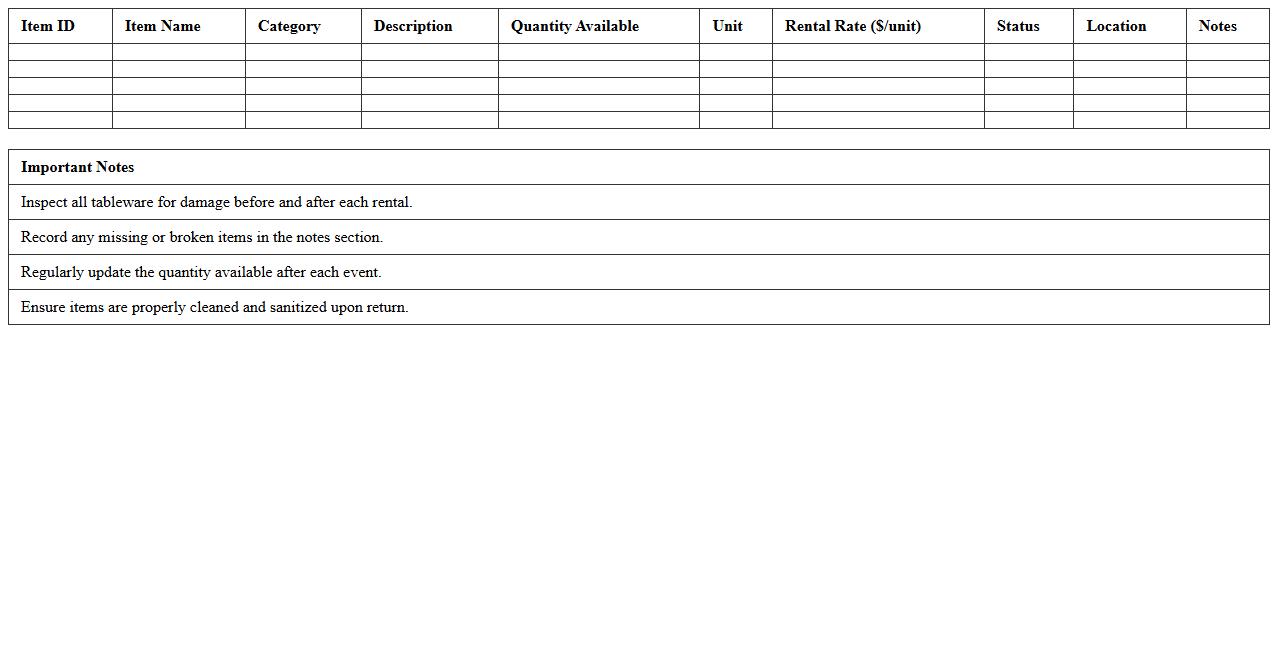 | Item ID | Item Name | Category | Description | Quantity Available | Unit | Rental Rate (\$/unit) | Status | Location | Notes |
|---|---|---|---|---|---|---|---|---|---|
| | | | | | | | | | |
| | | | | | | | | | |
| | | | | | | | | | |
| | | | | | | | | | |
| | | | | | | | | | |

| Important Notes |
|---|
| Inspect all tableware for damage before and after each rental. |
| Record any missing or broken items in the notes section. |
| Regularly update the quantity available after each event. |
| Ensure items are properly cleaned and sanitized upon return. |